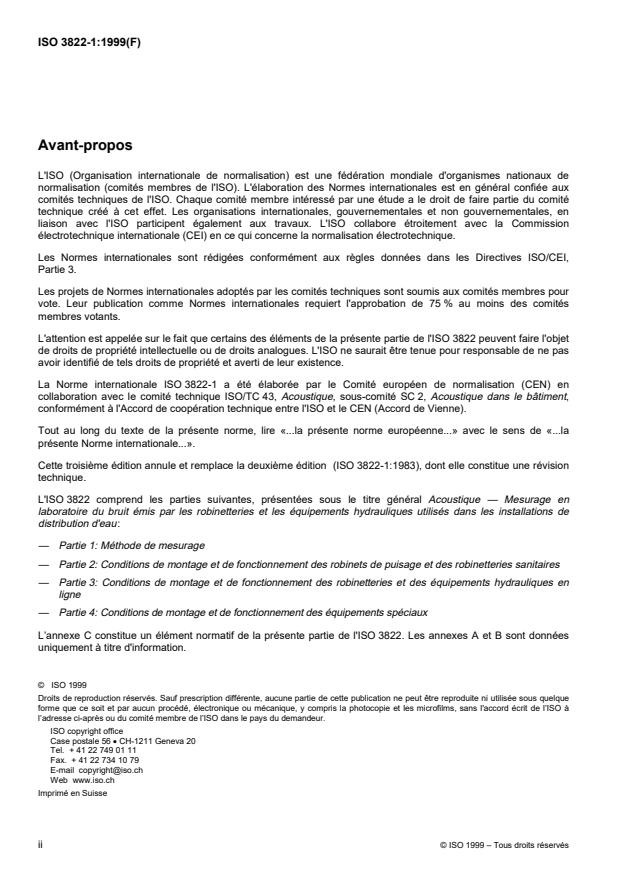 ISO 3822-1:1999(F)

Avant-propos

L'ISO (Organisation internationale de normalisation) est une fédération mondiale d'organismes nationaux de normalisation (comités membres de l'ISO). L'élaboration des Normes internationales est en général confiée aux comités techniques de l'ISO. Chaque comité membre intéressé par une étude a le droit de faire partie du comité technique créé à cet effet. Les organisations internationales, gouvernementales et non gouvernementales, en liaison avec l'ISO participent également aux travaux. L'ISO collabore étroitement avec la Commission électrotechnique internationale (CEI) en ce qui concerne la normalisation électrotechnique.

Les Normes internationales sont rédigées conformément aux règles données dans les Directives ISO/CEI, Partie 3.

Les projets de Normes internationales adoptés par les comités techniques sont soumis aux comités membres pour vote. Leur publication comme Normes internationales requiert l'approbation de 75 % au moins des comités membres votants.

L'attention est appelée sur le fait que certains des éléments de la présente partie de l'ISO 3822 peuvent faire l'objet de droits de propriété intellectuelle ou de droits analogues. L'ISO ne saurait être tenue pour responsable de ne pas avoir identifié de tels droits de propriété et averti de leur existence.

La Norme internationale ISO 3822-1 a été élaborée par le Comité européen de normalisation (CEN) en collaboration avec le comité technique ISO/TC 43, Acoustique, sous-comité SC 2, Acoustique dans le bâtiment, conformément à l'Accord de coopération technique entre l'ISO et le CEN (Accord de Vienne).

Tout au long du texte de la présente norme, lire «...la présente norme européenne...» avec le sens de «...la présente Norme internationale...».

Cette troisième édition annule et remplace la deuxième édition (ISO 3822-1:1983), dont elle constitue une révision technique.

L'ISO 3822 comprend les parties suivantes, présentées sous le titre général Acoustique — Mesurage en laboratoire du bruit émis par les robinetteries et les équipements hydrauliques utilisés dans les installations de distribution d'eau:

— Partie 1: Méthode de mesurage

— Partie 2: Conditions de montage et de fonctionnement des robinets de puisage et des robinetteries sanitaires

— Partie 3: Conditions de montage et de fonctionnement des robinetteries et des équipements hydrauliques en ligne

— Partie 4: Conditions de montage et de fonctionnement des équipements spéciaux

L'annexe C constitue un élément normatif de la présente partie de l'ISO 3822. Les annexes A et B sont données uniquement à titre d'information.

© ISO 1999
Droits de reproduction réservés. Sauf prescription différente, aucune partie de cette publication ne peut être reproduite ni utilisée sous quelque forme que ce soit et par aucun procédé, électronique ou mécanique, y compris la photocopie et les microfilms, sans l'accord écrit de l'ISO à l'adresse ci-après ou du comité membre de l'ISO dans le pays du demandeur.
ISO copyright office
Case postale 56 • CH-1211 Geneva 20
Tel. + 41 22 749 01 11
Fax. + 41 22 734 10 79
E-mail copyright@iso.ch
Web www.iso.ch
Imprimé en Suisse

ii

© ISO 1999 – Tous droits réservés